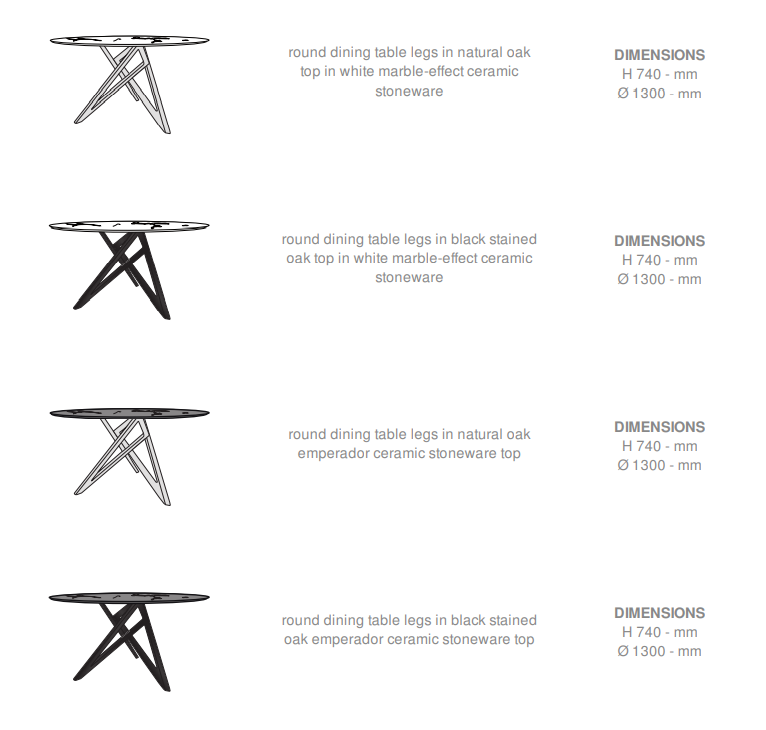 round dining table legs in natural oak top in white marble-effect ceramic stoneware

DIMENSIONS
H 740 - mm
Ø 1300 - mm

round dining table legs in black stained oak top in white marble-effect ceramic stoneware

DIMENSIONS
H 740 - mm
Ø 1300 - mm

round dining table legs in natural oak emperador ceramic stoneware top

DIMENSIONS
H 740 - mm
Ø 1300 - mm

round dining table legs in black stained oak emperador ceramic stoneware top

DIMENSIONS
H 740 - mm
Ø 1300 - mm